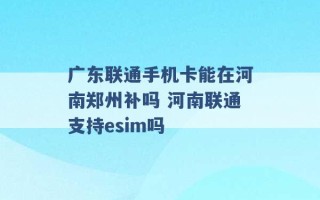 广东联通手机卡能在河南郑州补吗 河南联通支持esim吗